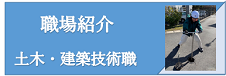 職場紹介

土木・建築技術職